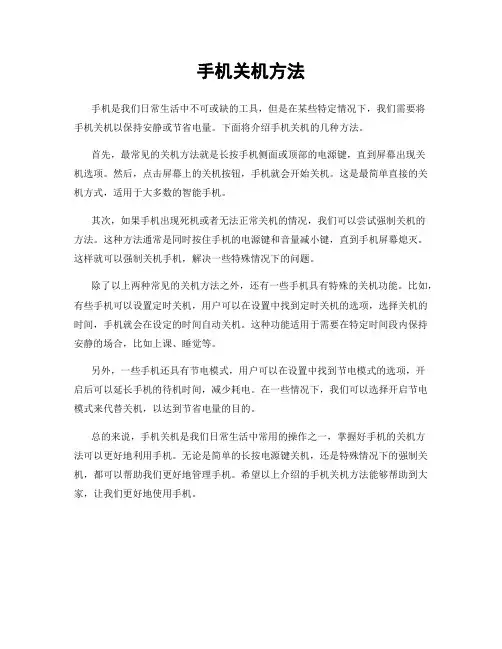 手机关机方法

手机是我们日常生活中不可或缺的工具，但是在某些特定情况下，我们需要将手机关机以保持安静或节省电量。下面将介绍手机关机的几种方法。

首先，最常见的关机方法就是长按手机侧面或顶部的电源键，直到屏幕出现关机选项。然后，点击屏幕上的关机按钮，手机就会开始关机。这是最简单直接的关机方式，适用于大多数的智能手机。

其次，如果手机出现死机或者无法正常关机的情况，我们可以尝试强制关机的方法。这种方法通常是同时按住手机的电源键和音量减小键，直到手机屏幕熄灭。这样就可以强制关机手机，解决一些特殊情况下的问题。

除了以上两种常见的关机方法之外，还有一些手机具有特殊的关机功能。比如，有些手机可以设置定时关机，用户可以在设置中找到定时关机的选项，选择关机的时间，手机就会在设定的时间自动关机。这种功能适用于需要在特定时间段内保持安静的场合，比如上课、睡觉等。

另外，一些手机还具有节电模式，用户可以在设置中找到节电模式的选项，开启后可以延长手机的待机时间，减少耗电。在一些情况下，我们可以选择开启节电模式来代替关机，以达到节省电量的目的。

总的来说，手机关机是我们日常生活中常用的操作之一，掌握好手机的关机方法可以更好地利用手机。无论是简单的长按电源键关机，还是特殊情况下的强制关机，都可以帮助我们更好地管理手机。希望以上介绍的手机关机方法能够帮助到大家，让我们更好地使用手机。